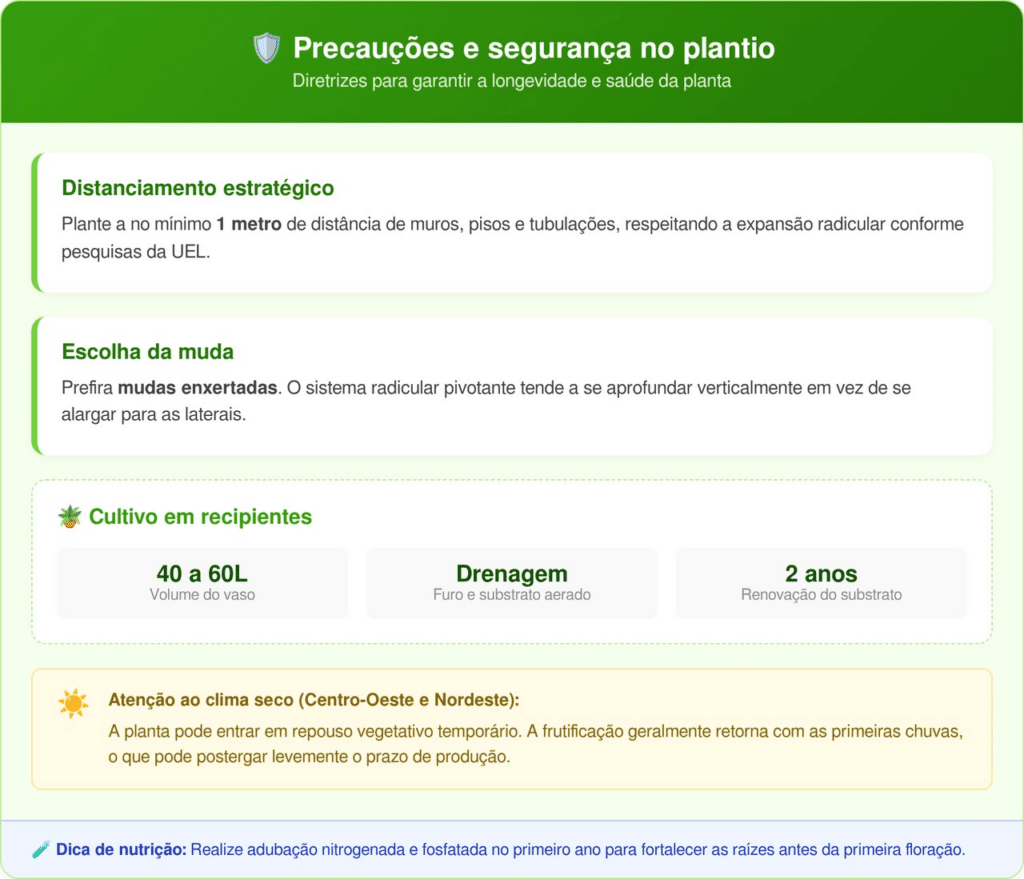 Precauções e segurança no plantio
Diretrizes para garantir a longevidade e saúde da planta

Distanciamento estratégico
Plante a no mínimo 1 metro de distância de muros, pisos e tubulações, respeitando a expansão radicular conforme pesquisas da UEL.

Escolha da muda
Prefira mudas enxertadas. O sistema radicular pivotante tende a se aprofundar verticalmente em vez de se alargar para as laterais.

Cultivo em recipientes

40 a 60L
Volume do vaso

Drenagem
Furo e substrato aerado

2 anos
Renovação do substrato

Atenção ao clima seco (Centro-Oeste e Nordeste):
A planta pode entrar em repouso vegetativo temporário. A frutificação geralmente retorna com as primeiras chuvas, o que pode postergar levemente o prazo de produção.

Dica de nutrição: Realize adubação nitrogenada e fosfatada no primeiro ano para fortalecer as raízes antes da primeira floração.